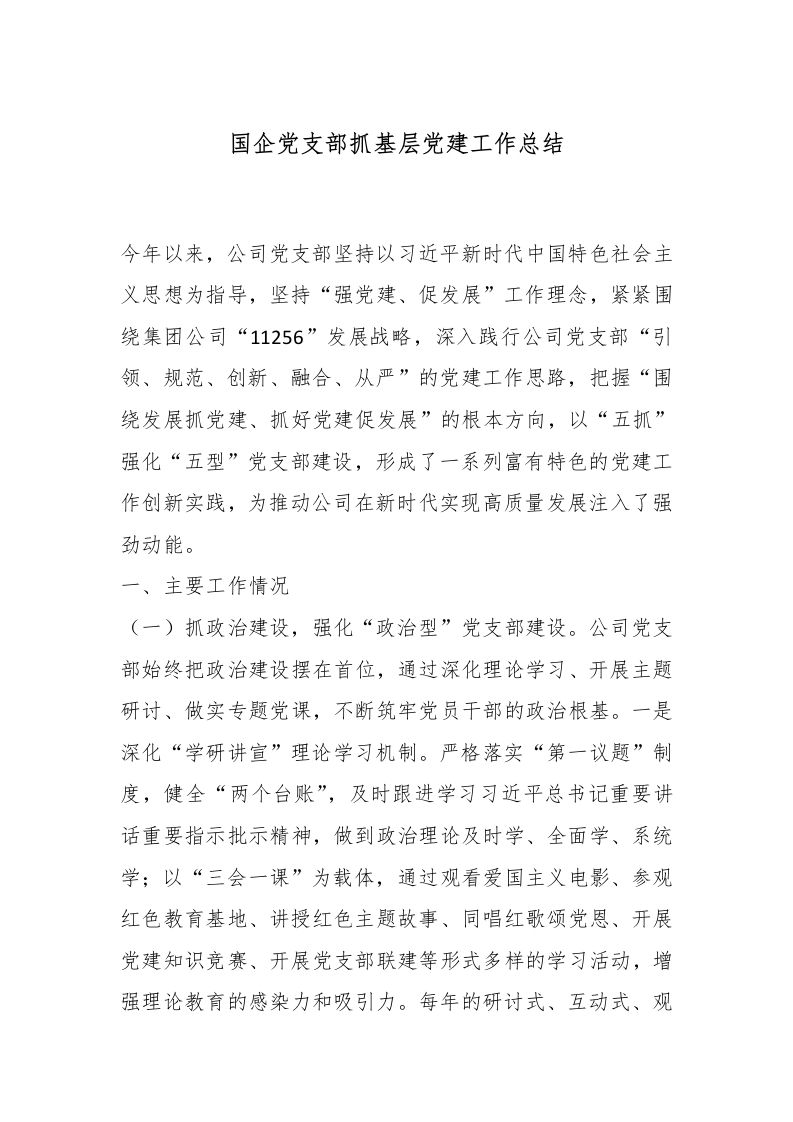 国企党支部抓基层党建工作总结

今年以来，公司党支部坚持以习近平新时代中国特色社会主义思想为指导，坚持“强党建、促发展”工作理念，紧紧围绕集团公司“11256”发展战略，深入践行公司党支部“引领、规范、创新、融合、从严”的党建工作思路，把握“围绕发展抓党建、抓好党建促发展”的根本方向，以“五抓”强化“五型”党支部建设，形成了一系列富有特色的党建工作创新实践，为推动公司在新时代实现高质量发展注入了强劲动能。

一、主要工作情况

（一）抓政治建设，强化“政治型”党支部建设。公司党支部始终把政治建设摆在首位，通过深化理论学习、开展主题研讨、做实专题党课，不断筑牢党员干部的政治根基。一是深化“学研讲宣”理论学习机制。严格落实“第一议题”制度，健全“两个台账”，及时跟进学习习近平总书记重要讲话重要指示批示精神，做到政治理论及时学、全面学、系统学；以“三会一课”为载体，通过观看爱国主义电影、参观红色教育基地、讲授红色主题故事、同唱红歌颂党恩、开展党建知识竞赛、开展党支部联建等形式多样的学习活动，增强理论教育的感染力和吸引力。每年的研讨式、互动式、观